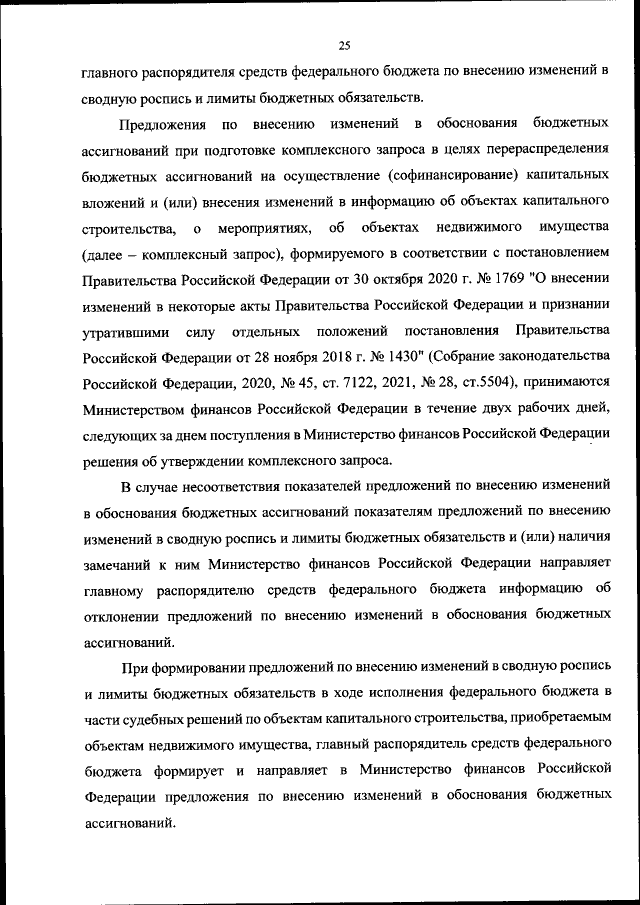 25

главного распорядителя средств федерального бюджета по внесению изменений в сводную роспись и лимиты бюджетных обязательств.

Предложения по внесению изменений в обоснования бюджетных ассигнований при подготовке комплексного запроса в целях перераспределения бюджетных ассигнований на осуществление (софинансирование) капитальных вложений и (или) внесения изменений в информацию об объектах капитального строительства, о мероприятиях, об объектах недвижимого имущества (далее – комплексный запрос), формируемого в соответствии с постановлением Правительства Российской Федерации от 30 октября 2020 г. № 1769 "О внесении изменений в некоторые акты Правительства Российской Федерации и признании утратившими силу отдельных положений постановления Правительства Российской Федерации от 28 ноября 2018 г. № 1430" (Собрание законодательства Российской Федерации, 2020, № 45, ст. 7122, 2021, № 28, ст.5504), принимаются Министерством финансов Российской Федерации в течение двух рабочих дней, следующих за днем поступления в Министерство финансов Российской Федерации решения об утверждении комплексного запроса.

В случае несоответствия показателей предложений по внесению изменений в обоснования бюджетных ассигнований показателям предложений по внесению изменений в сводную роспись и лимиты бюджетных обязательств и (или) наличия замечаний к ним Министерство финансов Российской Федерации направляет главному распорядителю средств федерального бюджета информацию об отклонении предложений по внесению изменений в обоснования бюджетных ассигнований.

При формировании предложений по внесению изменений в сводную роспись и лимиты бюджетных обязательств в ходе исполнения федерального бюджета в части судебных решений по объектам капитального строительства, приобретаемым объектам недвижимого имущества, главный распорядитель средств федерального бюджета формирует и направляет в Министерство финансов Российской Федерации предложения по внесению изменений в обоснования бюджетных ассигнований.